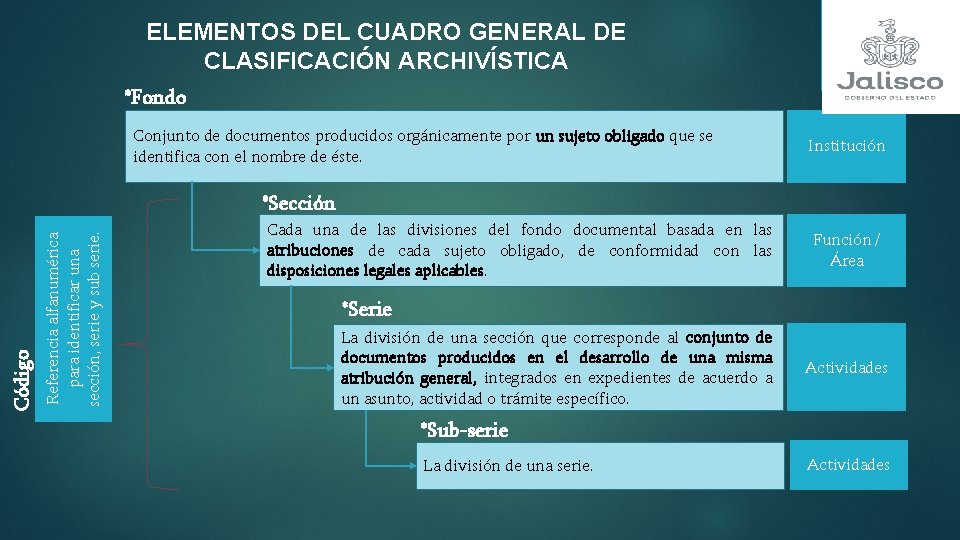 ELEMENTOS DEL CUADRO GENERAL DE CLASIFICACIÓN ARCHIVÍSTICA

Jalisco
GOBIERNO DEL ESTADO

*Fondo

Conjunto de documentos producidos orgánicamente por un sujeto obligado que se identifica con el nombre de éste.

Institución

*Sección

Cada una de las divisiones del fondo documental basada en las atribuciones de cada sujeto obligado, de conformidad con las disposiciones legales aplicables.

Función / Área

*Serie

La división de una sección que corresponde al conjunto de documentos producidos en el desarrollo de una misma atribución general, integrados en expedientes de acuerdo a un asunto, actividad o trámite específico.

Actividades

*Sub-serie

La división de una serie.

Actividades

Código

Referencia alfanumérica para identificar una sección, serie y sub serie.